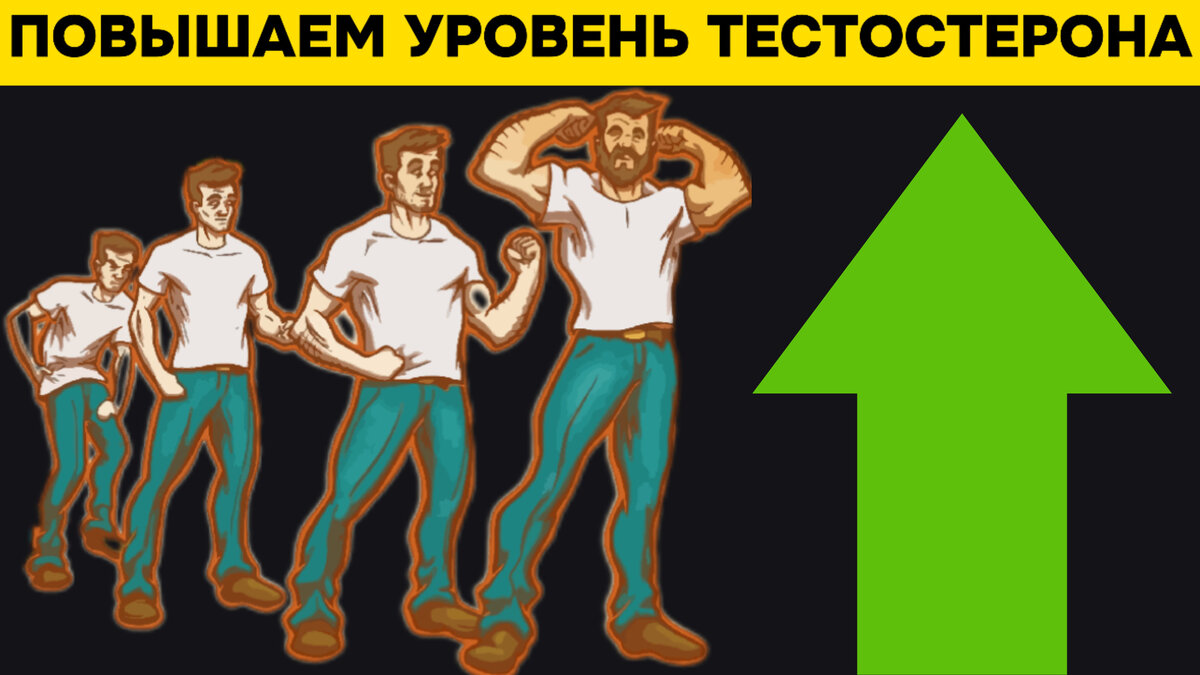 ПОВЫШАЕМ УРОВЕНЬ ТЕСТОСТЕРОНА